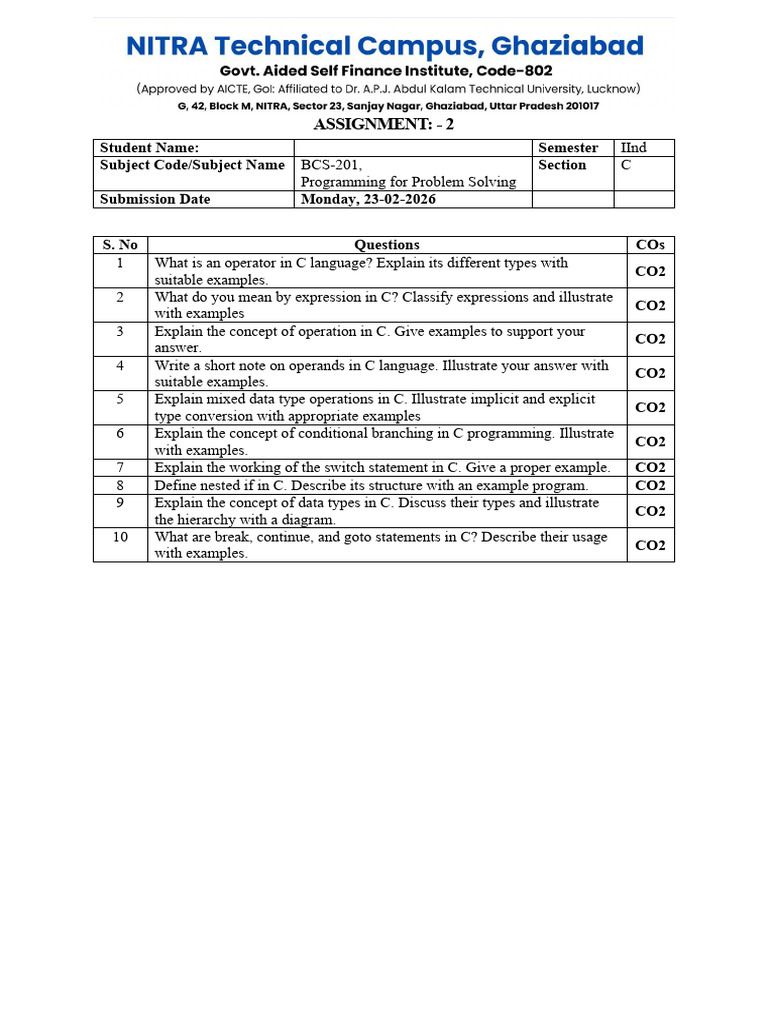 NITRA Technical Campus, Ghaziabad
Govt. Aided Self Finance Institute, Code-802
(Approved by AICTE, GoI: Affiliated to Dr. A.P.J. Abdul Kalam Technical University, Lucknow)
G, 42, Block M, NITRA, Sector 23, Sanjay Nagar, Ghaziabad, Uttar Pradesh 201017

ASSIGNMENT: - 2

| Student Name: | | Semester | IInd |
|---|---|---|---|
| Subject Code/Subject Name | BCS-201, Programming for Problem Solving | Section | C |
| Submission Date | Monday, 23-02-2026 | | |

| S. No | Questions | COs |
|---|---|---|
| 1 | What is an operator in C language? Explain its different types with suitable examples. | CO2 |
| 2 | What do you mean by expression in C? Classify expressions and illustrate with examples | CO2 |
| 3 | Explain the concept of operation in C. Give examples to support your answer. | CO2 |
| 4 | Write a short note on operands in C language. Illustrate your answer with suitable examples. | CO2 |
| 5 | Explain mixed data type operations in C. Illustrate implicit and explicit type conversion with appropriate examples | CO2 |
| 6 | Explain the concept of conditional branching in C programming. Illustrate with examples. | CO2 |
| 7 | Explain the working of the switch statement in C. Give a proper example. | CO2 |
| 8 | Define nested if in C. Describe its structure with an example program. | CO2 |
| 9 | Explain the concept of data types in C. Discuss their types and illustrate the hierarchy with a diagram. | CO2 |
| 10 | What are break, continue, and goto statements in C? Describe their usage with examples. | CO2 |